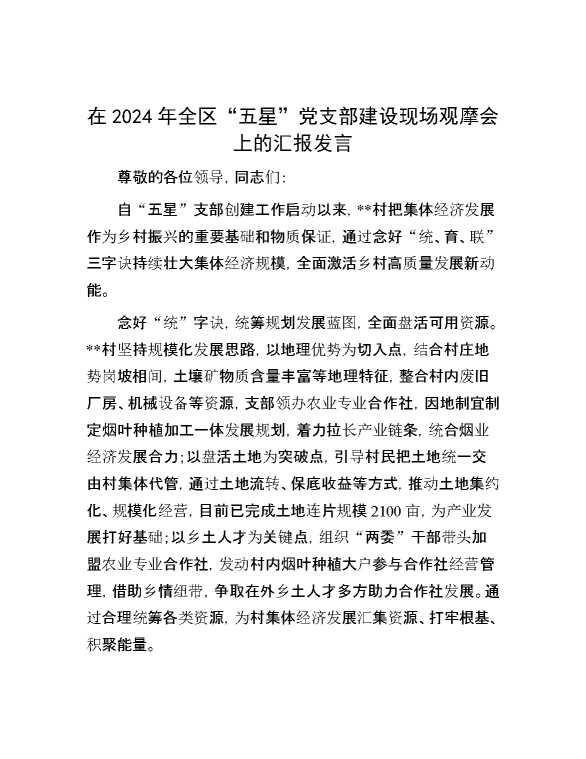 在 2024 年全区“五星”党支部建设现场观摩会上的汇报发言

尊敬的各位领导，同志们：

自“五星”支部创建工作启动以来，**村把集体经济发展作为乡村振兴的重要基础和物质保证，通过念好“统、育、联”三字诀持续壮大集体经济规模，全面激活乡村高质量发展新动能。

念好“统”字诀，统筹规划发展蓝图，全面盘活可用资源。**村坚持规模化发展思路，以地理优势为切入点，结合村庄地势岗坡相间，土壤矿物质含量丰富等地理特征，整合村内废旧厂房、机械设备等资源，支部领办农业专业合作社，因地制宜制定烟叶种植加工一体发展规划，着力拉长产业链条，统合烟业经济发展合力；以盘活土地为突破点，引导村民把土地统一交由村集体代管，通过土地流转、保底收益等方式，推动土地集约化、规模化经营，目前已完成土地连片规模 2100 亩，为产业发展打好基础；以乡土人才为关键点，组织“两委”干部带头加盟农业专业合作社，发动村内烟叶种植大户参与合作社经营管理，借助乡情纽带，争取在外乡土人才多方助力合作社发展。通过合理统筹各类资源，为村集体经济发展汇集资源、打牢根基、积聚能量。